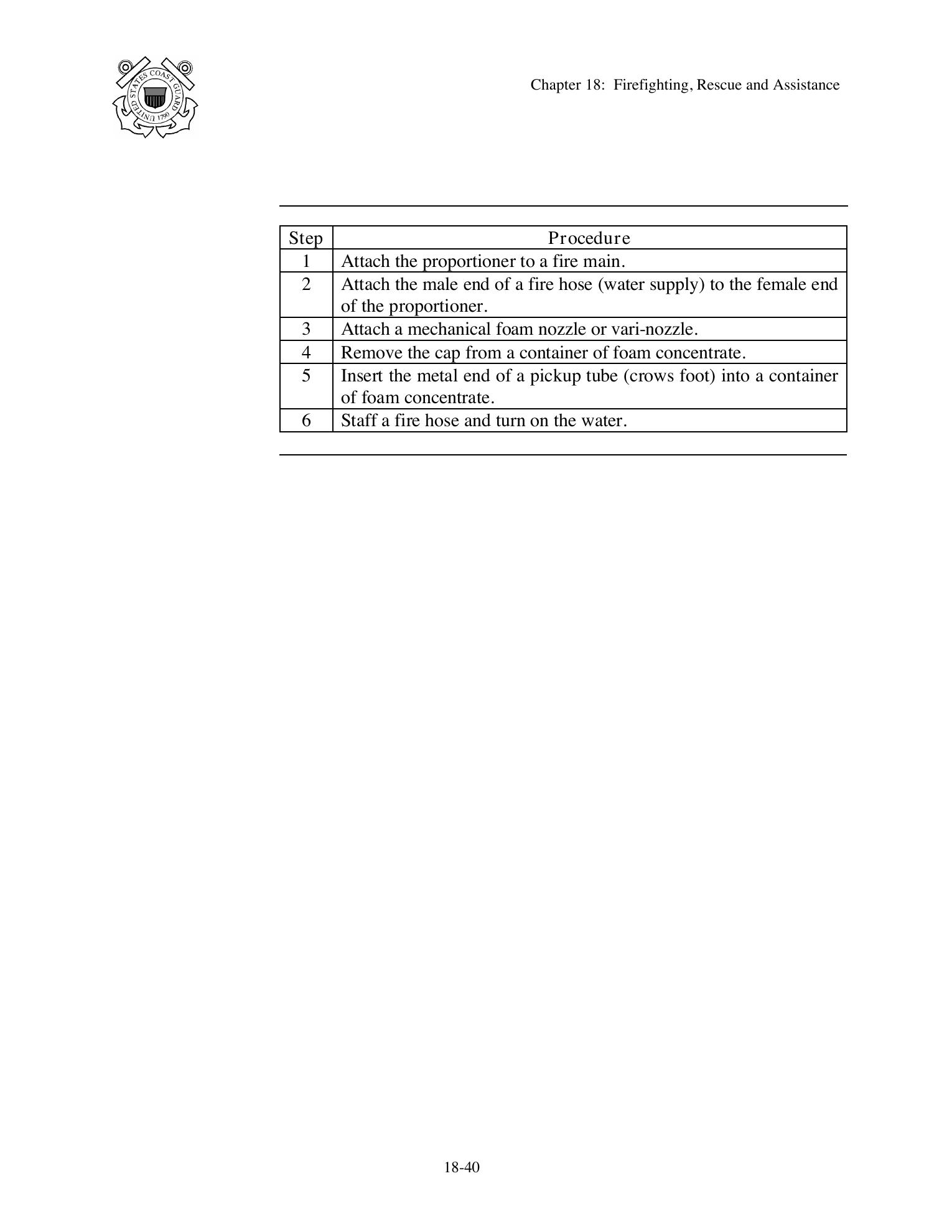 UNITED STATES COAST GUARD 1790

Chapter 18: Firefighting, Rescue and Assistance

| Step | Procedure |
|---|---|
| 1 | Attach the proportioner to a fire main. |
| 2 | Attach the male end of a fire hose (water supply) to the female end of the proportioner. |
| 3 | Attach a mechanical foam nozzle or vari-nozzle. |
| 4 | Remove the cap from a container of foam concentrate. |
| 5 | Insert the metal end of a pickup tube (crows foot) into a container of foam concentrate. |
| 6 | Staff a fire hose and turn on the water. |

18-40